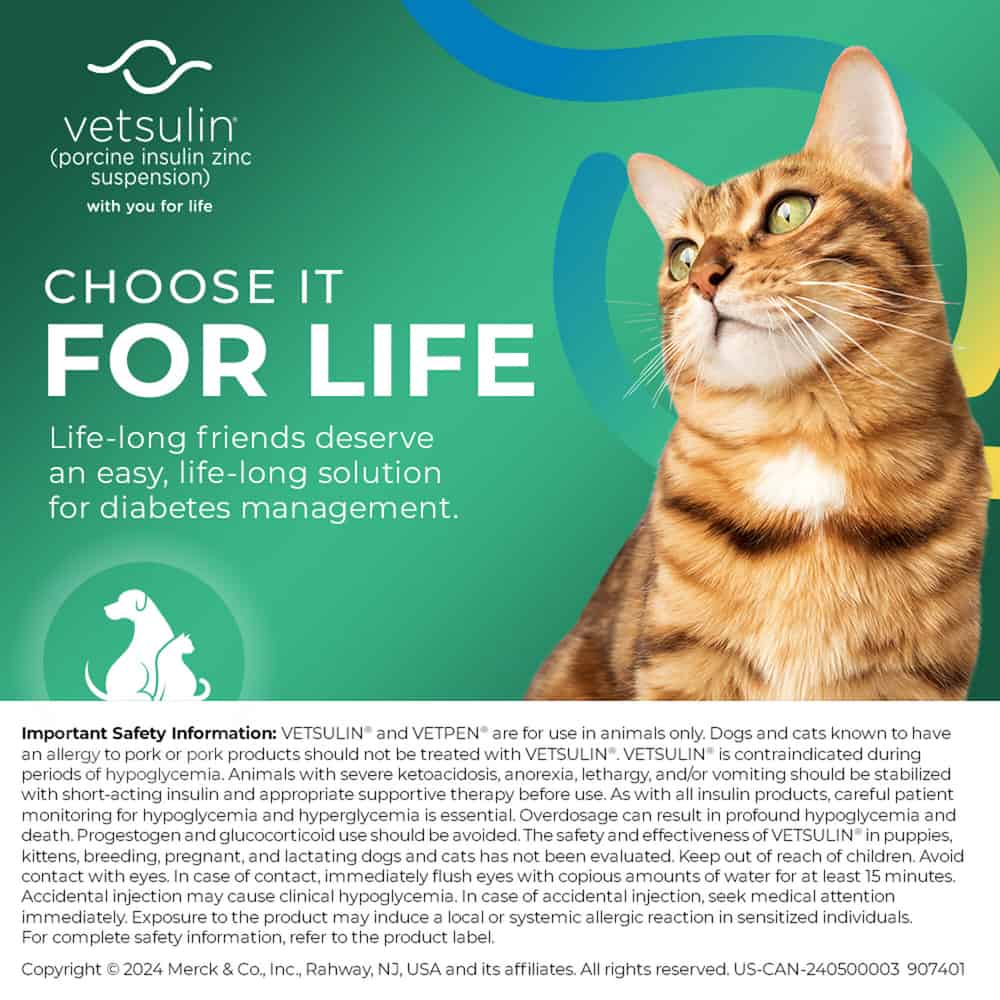 vetsulin®
(porcine insulin zinc suspension)
with you for life

CHOOSE IT
FOR LIFE

Life-long friends deserve an easy, life-long solution for diabetes management.

Important Safety Information: VETSULIN® and VETPEN® are for use in animals only. Dogs and cats known to have an allergy to pork or pork products should not be treated with VETSULIN®. VETSULIN® is contraindicated during periods of hypoglycemia. Animals with severe ketoacidosis, anorexia, lethargy, and/or vomiting should be stabilized with short-acting insulin and appropriate supportive therapy before use. As with all insulin products, careful patient monitoring for hypoglycemia and hyperglycemia is essential. Overdosage can result in profound hypoglycemia and death. Progestogen and glucocorticoid use should be avoided. The safety and effectiveness of VETSULIN® in puppies, kittens, breeding, pregnant, and lactating dogs and cats has not been evaluated. Keep out of reach of children. Avoid contact with eyes. In case of contact, immediately flush eyes with copious amounts of water for at least 15 minutes. Accidental injection may cause clinical hypoglycemia. In case of accidental injection, seek medical attention immediately. Exposure to the product may induce a local or systemic allergic reaction in sensitized individuals. For complete safety information, refer to the product label.

Copyright © 2024 Merck & Co., Inc., Rahway, NJ, USA and its affiliates. All rights reserved. US-CAN-240500003 907401